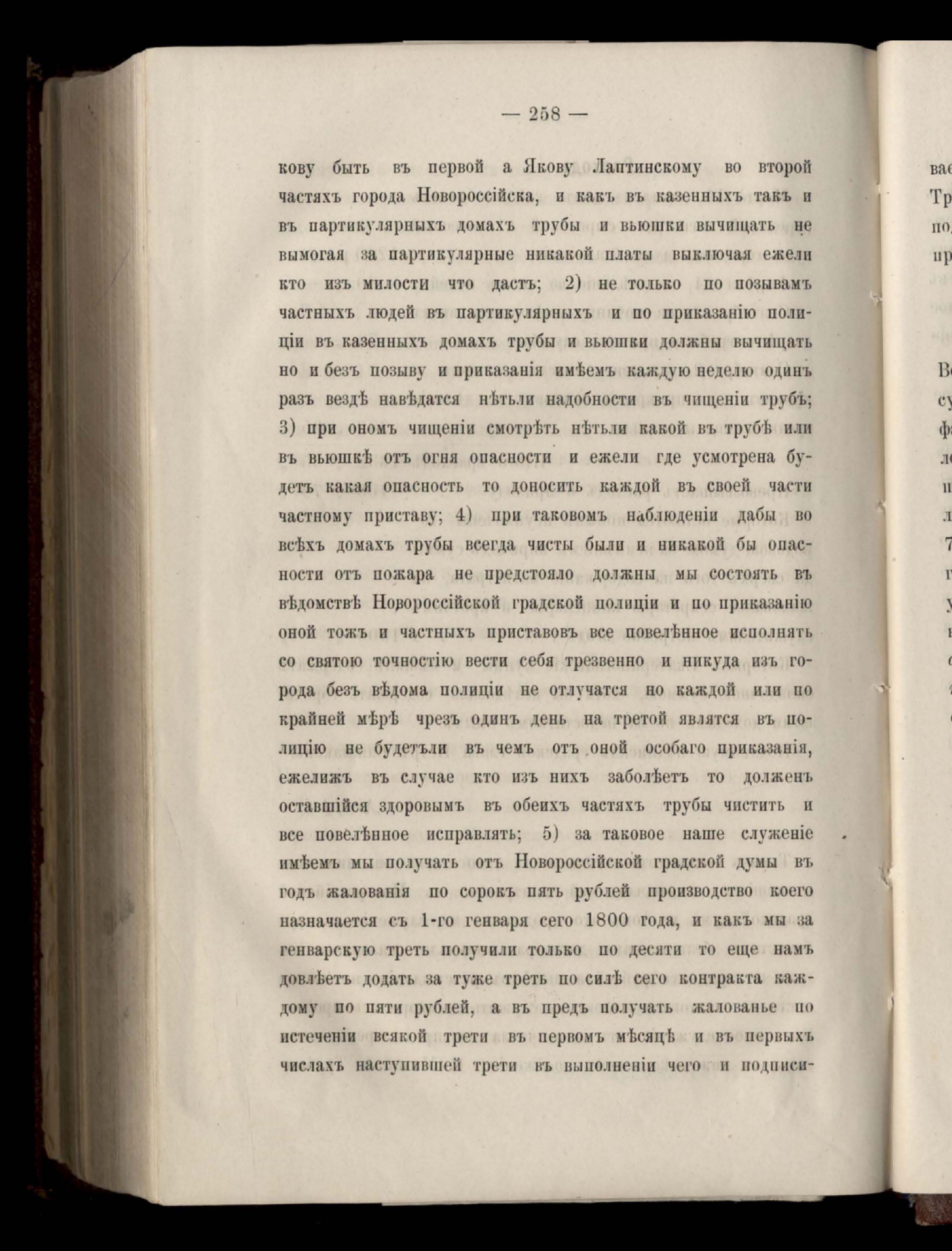 — 258 —

кову быть въ первой а Якову Лаптинскому во второй частяхъ города Новороссійска, и какъ въ казенныхъ такъ и въ партикулярныхъ домахъ трубы и вьюшки вычищать не вымогая за партикулярные никакой платы выключая ежели кто изъ милости что дастъ; 2) не только по позывамъ частныхъ людей въ партикулярныхъ и по приказанію полиціи въ казенныхъ домахъ трубы и вьюшки должны вычищать но и безъ позыву и приказанія имѣемъ каждую неделю одинъ разъ вездѣ навѣдатся нѣтьли надобности въ чищеніи трубъ; 3) при ономъ чищеніи смотрѣть нѣтьли какой въ трубѣ или въ вьюшкѣ отъ огня опасности и ежели где усмотрена будетъ какая опасность то доносить каждой въ своей части частному приставу; 4) при таковомъ наблюденіи дабы во всѣхъ домахъ трубы всегда чисты были и никакой бы опасности отъ пожара не предстояло должны мы состоять въ вѣдомствѣ Новороссійской градской полиціи и по приказанію оной тожъ и частныхъ приставовъ все повелѣнное исполнять со святою точностію вести себя трезвенно и никуда изъ города безъ вѣдома полиціи не отлучатся но каждой или по крайней мѣрѣ чрезъ одинъ день на третой являтся въ полицію не будетъли въ чемъ отъ оной особаго приказанія, ежелижъ въ случае кто изъ нихъ заболѣетъ то долженъ оставшійся здоровымъ въ обеихъ частяхъ трубы чистить и все повелѣнное исправлять; 5) за таковое наше служеніе имѣемъ мы получать отъ Новороссійской градской думы въ годъ жалованія по сорокъ пять рублей производство коего назначается съ 1-го генваря сего 1800 года, и какъ мы за генварскую треть получили только по десяти то еще намъ довлѣетъ додать за туже треть по силѣ сего контракта каждому по пяти рублей, а въ предъ получать жалованье по истеченіи всякой трети въ первомъ мѣсяцѣ и въ первыхъ числахъ наступившей трети въ выполненіи чего и подписи-